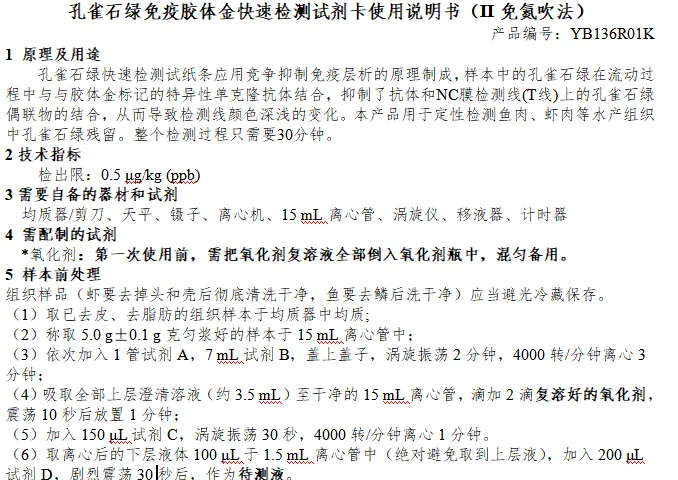 孔雀石绿免疫胶体金快速检测试剂卡使用说明书（II 免氮吹法）
产品编号：YB136R01K

1 原理及用途
孔雀石绿快速检测试纸条应用竞争抑制免疫层析的原理制成，样本中的孔雀石绿在流动过程中与与胶体金标记的特异性单克隆抗体结合，抑制了抗体和NC膜检测线(T线)上的孔雀石绿偶联物的结合，从而导致检测线颜色深浅的变化。本产品用于定性检测鱼肉、虾肉等水产组织中孔雀石绿残留。整个检测过程只需要30分钟。

2 技术指标
检出限：0.5 μg/kg (ppb)

3 需要自备的器材和试剂
均质器/剪刀、天平、镊子、离心机、15 mL 离心管、涡旋仪、移液器、计时器

4 需配制的试剂
*氧化剂：第一次使用前，需把氧化剂复溶液全部倒入氧化剂瓶中，混匀备用。

5 样本前处理
组织样品（虾要去掉头和壳后彻底清洗干净，鱼要去鳞后洗干净）应当避光冷藏保存。
（1）取已去皮、去脂肪的组织样本于均质器中均质；
（2）称取 5.0 g±0.1 g 克匀浆好的样本于 15 mL 离心管中；
（3）依次加入 1 管试剂 A，7 mL 试剂 B，盖上盖子，涡旋振荡 2 分钟，4000 转/分钟离心 3 分钟；
（4）吸取全部上层澄清溶液（约 3.5 mL）至干净的 15 mL 离心管，滴加 2 滴复溶好的氧化剂，震荡 10 秒后放置 1 分钟；
（5）加入 150 μL 试剂 C，涡旋振荡 30 秒，4000 转/分钟离心 1 分钟。
（6）取离心后的下层液体 100 μL 于 1.5 mL 离心管中（绝对避免取到上层液），加入 200 μL 试剂 D，剧烈震荡 30 秒后，作为待测液。